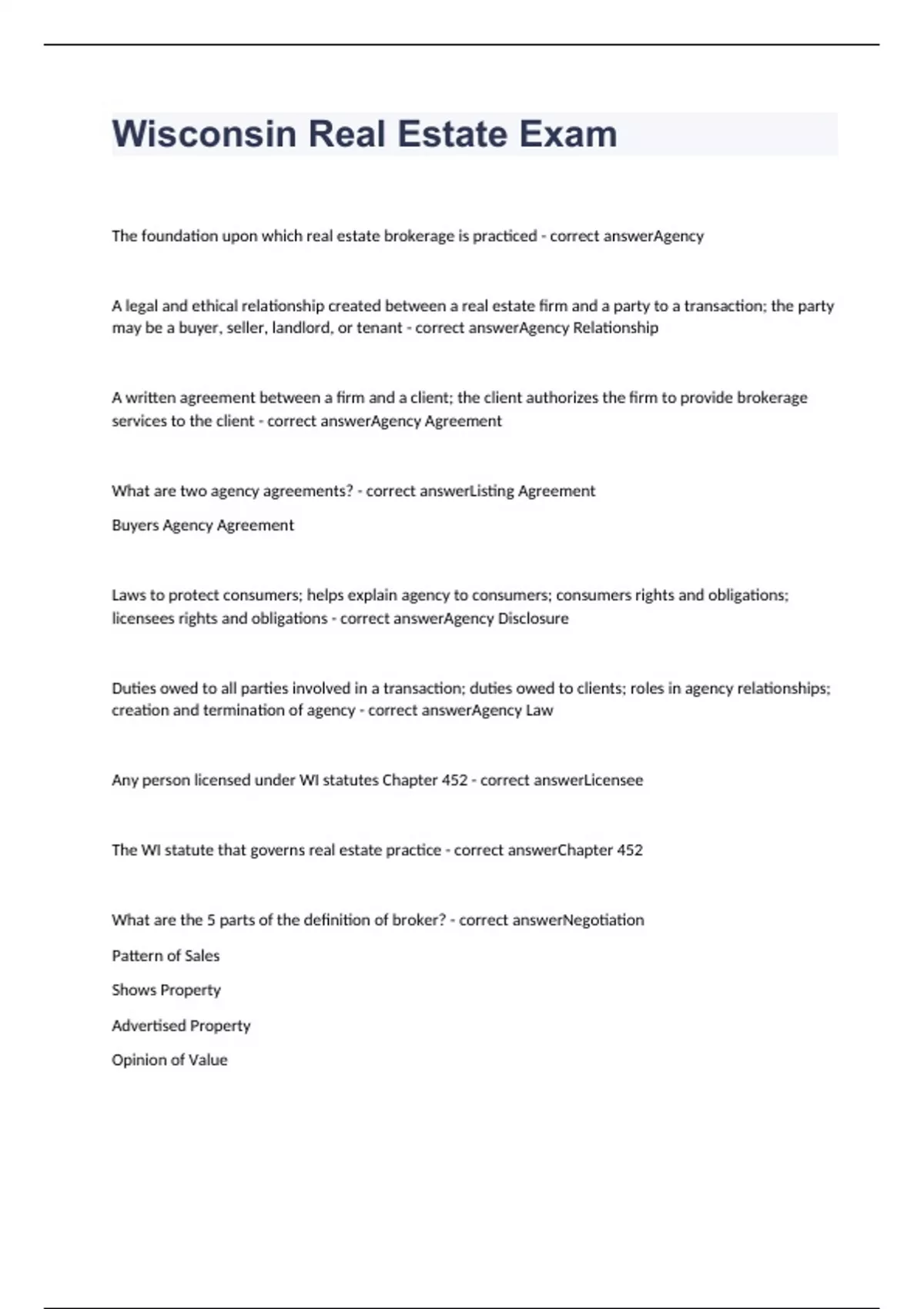 Wisconsin Real Estate Exam

The foundation upon which real estate brokerage is practiced - correct answerAgency

A legal and ethical relationship created between a real estate firm and a party to a transaction; the party may be a buyer, seller, landlord, or tenant - correct answerAgency Relationship

A written agreement between a firm and a client; the client authorizes the firm to provide brokerage services to the client - correct answerAgency Agreement

What are two agency agreements? - correct answerListing Agreement

Buyers Agency Agreement

Laws to protect consumers; helps explain agency to consumers; consumers rights and obligations; licensees rights and obligations - correct answerAgency Disclosure

Duties owed to all parties involved in a transaction; duties owed to clients; roles in agency relationships; creation and termination of agency - correct answerAgency Law

Any person licensed under WI statutes Chapter 452 - correct answerLicensee

The WI statute that governs real estate practice - correct answerChapter 452

What are the 5 parts of the definition of broker? - correct answerNegotiation

Pattern of Sales

Shows Property

Advertised Property

Opinion of Value